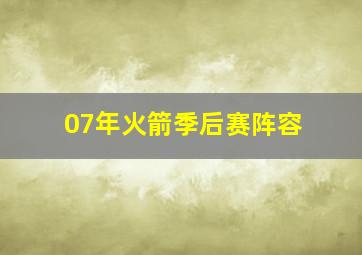 07年火箭季后赛阵容